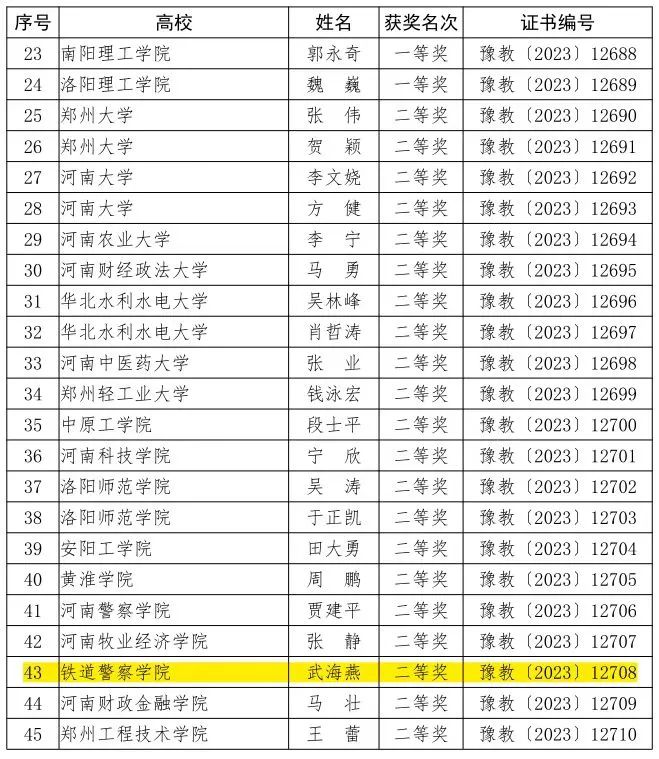 | 序号 | 高校 | 姓名 | 获奖名次 | 证书编号 |
|---|---|---|---|---|
| 23 | 南阳理工学院 | 郭永奇 | 一等奖 | 豫教〔2023〕12688 |
| 24 | 洛阳理工学院 | 魏 巍 | 一等奖 | 豫教〔2023〕12689 |
| 25 | 郑州大学 | 张 伟 | 二等奖 | 豫教〔2023〕12690 |
| 26 | 郑州大学 | 贺 颖 | 二等奖 | 豫教〔2023〕12691 |
| 27 | 河南大学 | 李文娆 | 二等奖 | 豫教〔2023〕12692 |
| 28 | 河南大学 | 方 健 | 二等奖 | 豫教〔2023〕12693 |
| 29 | 河南农业大学 | 李 宁 | 二等奖 | 豫教〔2023〕12694 |
| 30 | 河南财经政法大学 | 马 勇 | 二等奖 | 豫教〔2023〕12695 |
| 31 | 华北水利水电大学 | 吴林峰 | 二等奖 | 豫教〔2023〕12696 |
| 32 | 华北水利水电大学 | 肖哲涛 | 二等奖 | 豫教〔2023〕12697 |
| 33 | 河南中医药大学 | 张 业 | 二等奖 | 豫教〔2023〕12698 |
| 34 | 郑州轻工业大学 | 钱泳宏 | 二等奖 | 豫教〔2023〕12699 |
| 35 | 中原工学院 | 段士平 | 二等奖 | 豫教〔2023〕12700 |
| 36 | 河南科技学院 | 宁 欣 | 二等奖 | 豫教〔2023〕12701 |
| 37 | 洛阳师范学院 | 吴 涛 | 二等奖 | 豫教〔2023〕12702 |
| 38 | 洛阳师范学院 | 于正凯 | 二等奖 | 豫教〔2023〕12703 |
| 39 | 安阳工学院 | 田大勇 | 二等奖 | 豫教〔2023〕12704 |
| 40 | 黄淮学院 | 周 鹏 | 二等奖 | 豫教〔2023〕12705 |
| 41 | 河南警察学院 | 贾建平 | 二等奖 | 豫教〔2023〕12706 |
| 42 | 河南牧业经济学院 | 张 静 | 二等奖 | 豫教〔2023〕12707 |
| 43 | 铁道警察学院 | 武海燕 | 二等奖 | 豫教〔2023〕12708 |
| 44 | 河南财政金融学院 | 马 壮 | 二等奖 | 豫教〔2023〕12709 |
| 45 | 郑州工程技术学院 | 王 蕾 | 二等奖 | 豫教〔2023〕12710 |